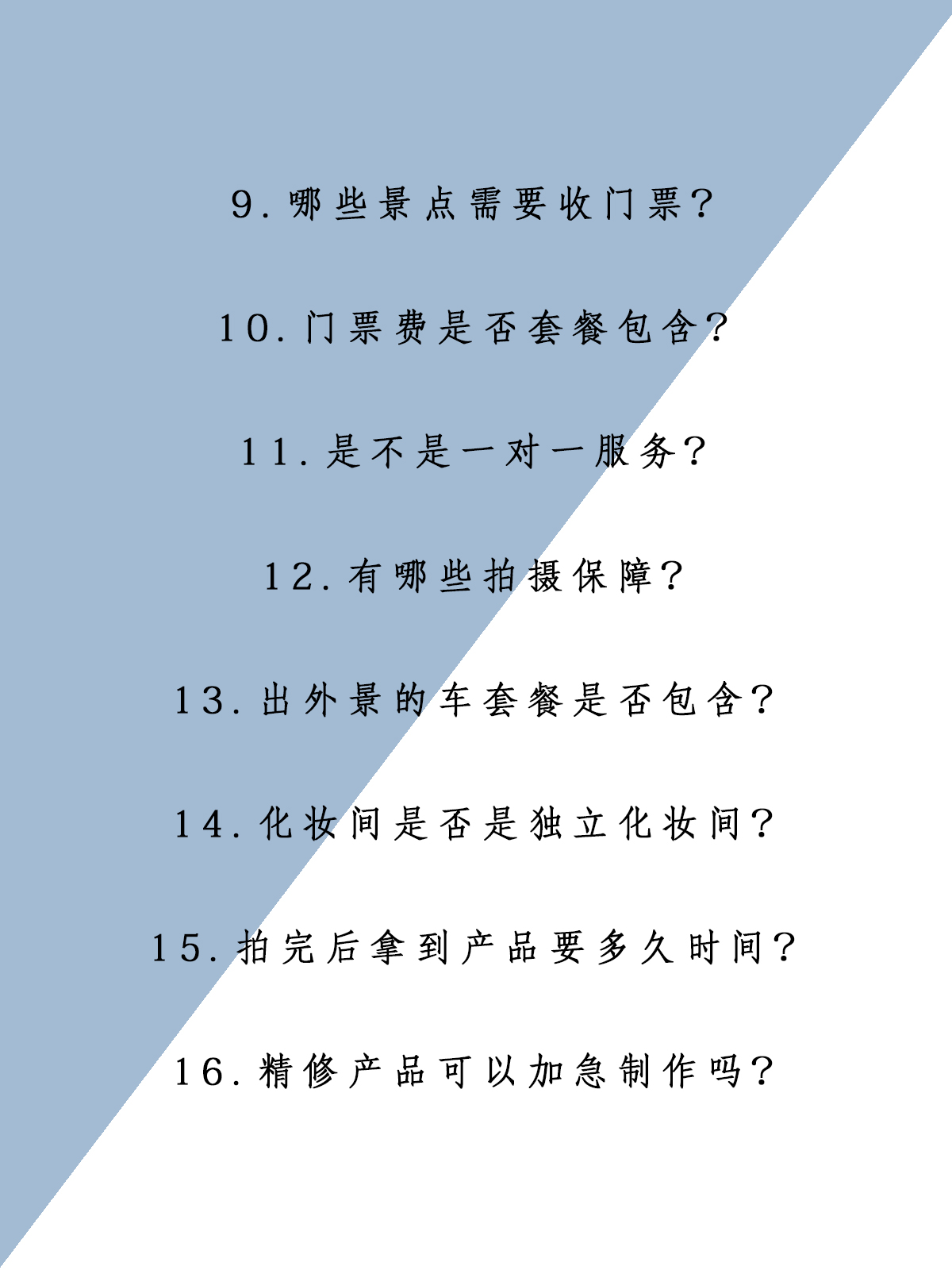 9.哪些景点需要收门票?

10.门票费是否套餐包含?

11.是不是一对一服务?

12.有哪些拍摄保障?

13.出外景的车套餐是否包含?

14.化妆间是否是独立化妆间?

15.拍完后拿到产品要多久时间?

16.精修产品可以加急制作吗?